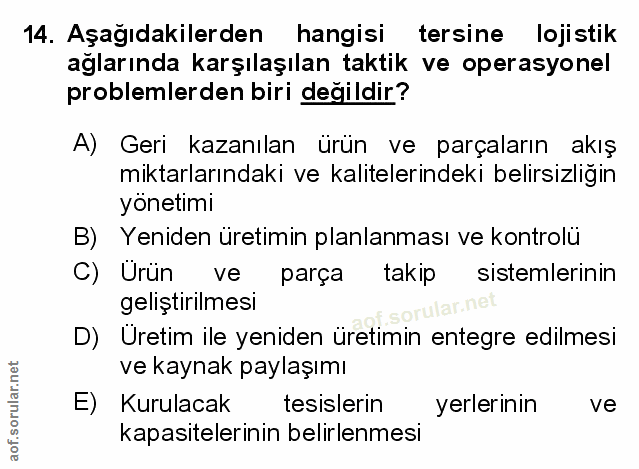 14. Aşağıdakilerden hangisi tersine lojistik ağlarında karşılaşılan taktik ve operasyonel problemlerden biri değildir?

A) Geri kazanılan ürün ve parçaların akış miktarlarındaki ve kalitelerindeki belirsizliğin yönetimi

B) Yeniden üretimin planlanması ve kontrolü

C) Ürün ve parça takip sistemlerinin geliştirilmesi

D) Üretim ile yeniden üretimin entegre edilmesi ve kaynak paylaşımı

E) Kurulacak tesislerin yerlerinin ve kapasitelerinin belirlenmesi

aof.sorular.net